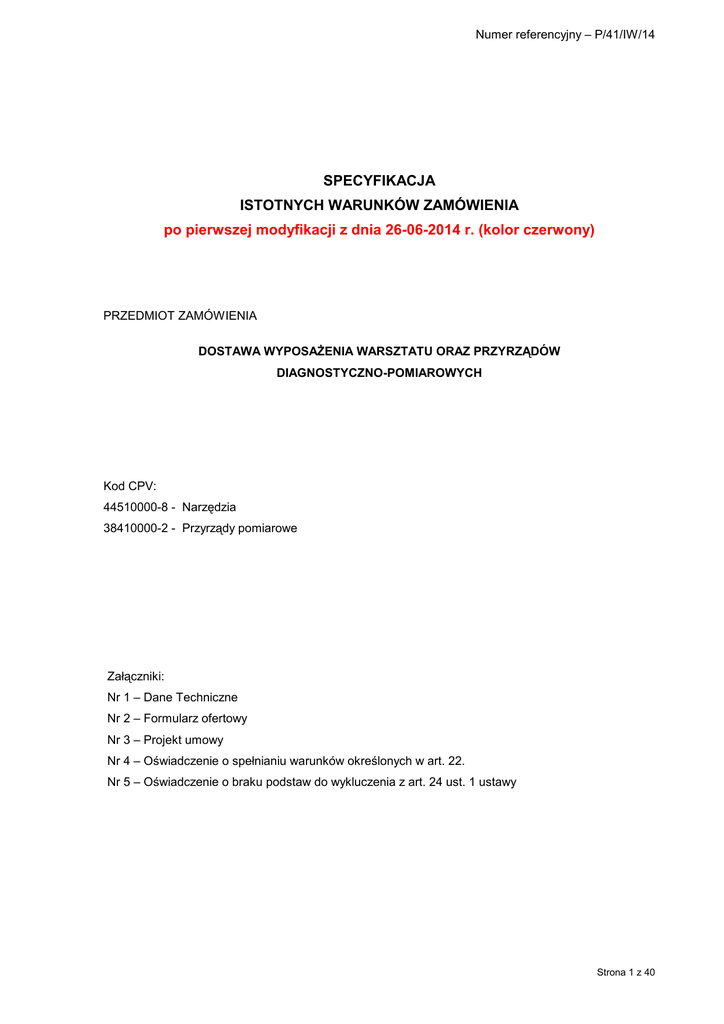 Numer referencyjny – P/41/IW/14

SPECYFIKACJA
ISTOTNYCH WARUNKÓW ZAMÓWIENIA
po pierwszej modyfikacji z dnia 26-06-2014 r. (kolor czerwony)

PRZEDMIOT ZAMÓWIENIA

DOSTAWA WYPOSAŻENIA WARSZTATU ORAZ PRZYRZĄDÓW DIAGNOSTYCZNO-POMIAROWYCH

Kod CPV:
44510000-8 - Narzędzia
38410000-2 - Przyrządy pomiarowe

Załączniki:
Nr 1 – Dane Techniczne
Nr 2 – Formularz ofertowy
Nr 3 – Projekt umowy
Nr 4 – Oświadczenie o spełnianiu warunków określonych w art. 22.
Nr 5 – Oświadczenie o braku podstaw do wykluczenia z art. 24 ust. 1 ustawy

Strona 1 z 40